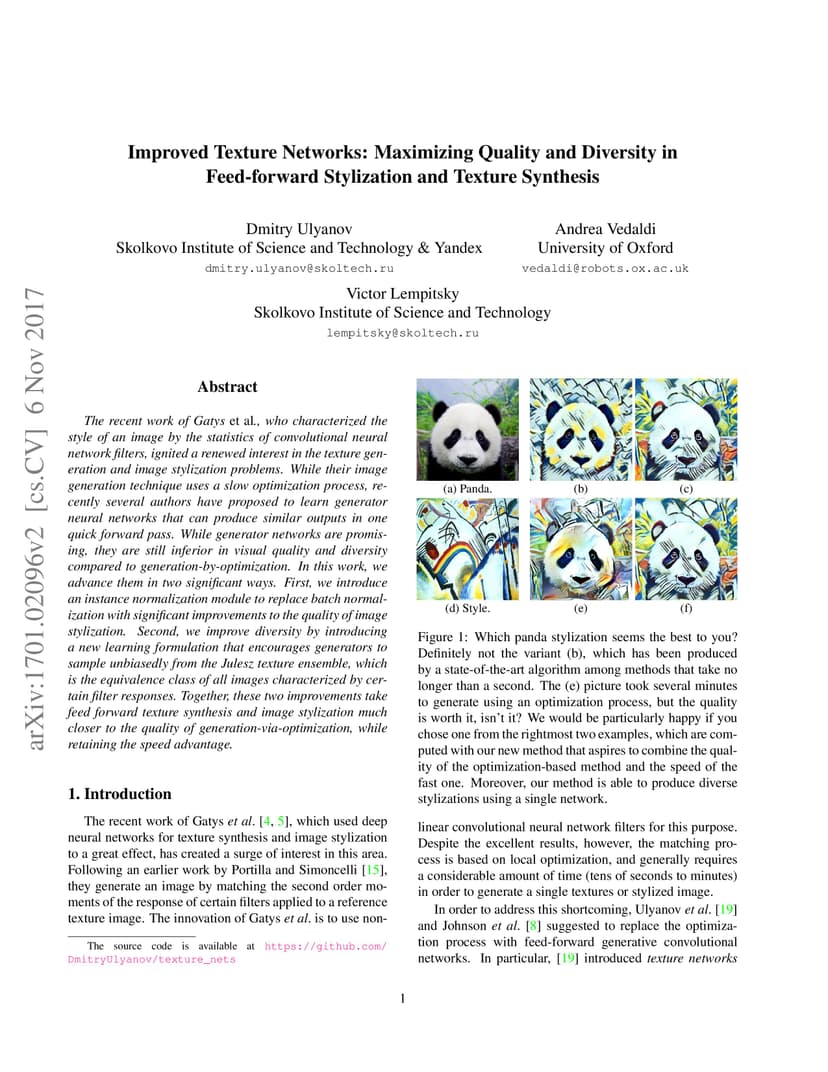 arXiv:1701.02096v2 [cs.CV] 6 Nov 2017

Improved Texture Networks: Maximizing Quality and Diversity in Feed-forward Stylization and Texture Synthesis

Dmitry Ulyanov
Skolkovo Institute of Science and Technology & Yandex
dmitry.ulyanov@skoltech.ru

Andrea Vedaldi
University of Oxford
vedaldi@robots.ox.ac.uk

Victor Lempitsky
Skolkovo Institute of Science and Technology
lempitsky@skoltech.ru

Abstract

The recent work of Gatys et al., who characterized the style of an image by the statistics of convolutional neural network filters, ignited a renewed interest in the texture generation and image stylization problems. While their image generation technique uses a slow optimization process, recently several authors have proposed to learn generator neural networks that can produce similar outputs in one quick forward pass. While generator networks are promising, they are still inferior in visual quality and diversity compared to generation-by-optimization. In this work, we advance them in two significant ways. First, we introduce an instance normalization module to replace batch normalization with significant improvements to the quality of image stylization. Second, we improve diversity by introducing a new learning formulation that encourages generators to sample unbiasedly from the Julesz texture ensemble, which is the equivalence class of all images characterized by certain filter responses. Together, these two improvements take feed forward texture synthesis and image stylization much closer to the quality of generation-via-optimization, while retaining the speed advantage.

1. Introduction

The recent work of Gatys et al. [4, 5], which used deep neural networks for texture synthesis and image stylization to a great effect, has created a surge of interest in this area. Following an earlier work by Portilla and Simoncelli [15], they generate an image by matching the second order moments of the response of certain filters applied to a reference texture image. The innovation of Gatys et al. is to use non-

The source code is available at https://github.com/DmitryUlyanov/texture_nets

(a) Panda. (b) (c)
(d) Style. (e) (f)

Figure 1: Which panda stylization seems the best to you? Definitely not the variant (b), which has been produced by a state-of-the-art algorithm among methods that take no longer than a second. The (e) picture took several minutes to generate using an optimization process, but the quality is worth it, isn't it? We would be particularly happy if you chose one from the rightmost two examples, which are computed with our new method that aspires to combine the quality of the optimization-based method and the speed of the fast one. Moreover, our method is able to produce diverse stylizations using a single network.

linear convolutional neural network filters for this purpose. Despite the excellent results, however, the matching process is based on local optimization, and generally requires a considerable amount of time (tens of seconds to minutes) in order to generate a single textures or stylized image.

In order to address this shortcoming, Ulyanov et al. [19] and Johnson et al. [8] suggested to replace the optimization process with feed-forward generative convolutional networks. In particular, [19] introduced texture networks

1